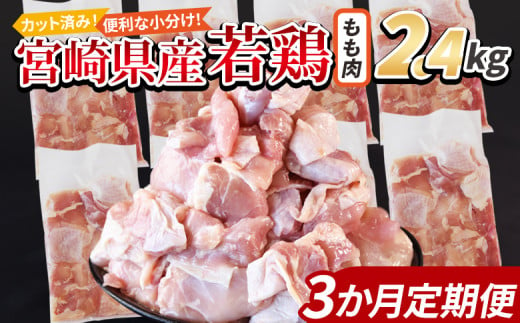 カット済み! 便利な小分け!

宮崎県産 若鶏 もも肉 2.4kg

3か月定期便